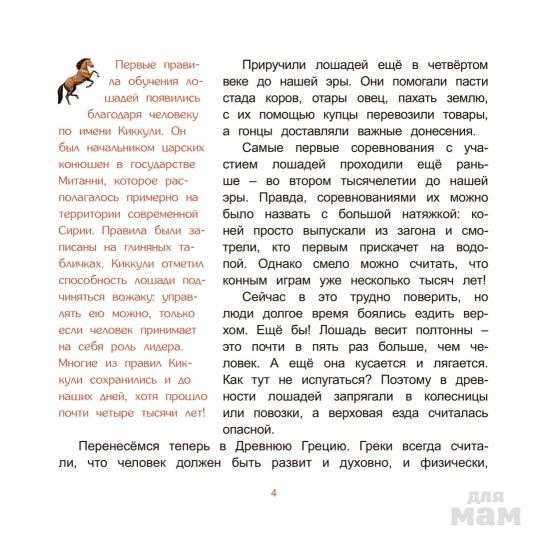 Первые правила обучения лошадей появились благодаря человеку по имени Киккули. Он был начальником царских конюшен в государстве Митанни, которое располагалось примерно на территории современной Сирии. Правила были записаны на глиняных табличках. Киккули отметил способность лошади подчиняться вожаку: управлять ею можно, только если человек принимает на себя роль лидера. Многие из правил Киккули сохранились и до наших дней, хотя прошло почти четыре тысячи лет!

Приручили лошадей ещё в четвёртом веке до нашей эры. Они помогали пасти стада коров, отары овец, пахать землю, с их помощью купцы перевозили товары, а гонцы доставляли важные донесения.

Самые первые соревнования с участием лошадей проходили ещё раньше – во втором тысячелетии до нашей эры. Правда, соревнованиями их можно было назвать с большой натяжкой: коней просто выпускали из загона и смотрели, кто первым прискачет на водопой. Однако смело можно считать, что конным играм уже несколько тысяч лет!

Сейчас в это трудно поверить, но люди долгое время боялись ездить верхом. Ещё бы! Лошадь весит полтонны – это почти в пять раз больше, чем человек. А ещё она кусается и лягается. Как тут не испугаться? Поэтому в древности лошадей запрягали в колесницы или повозки, а верховая езда считалась опасной.

Перенесёмся теперь в Древнюю Грецию. Греки всегда считали, что человек должен быть развит и духовно, и физически,

4

для мам